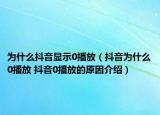 为什么抖音显示0播放（抖音为什么0播放 抖音0播放的原因介绍）